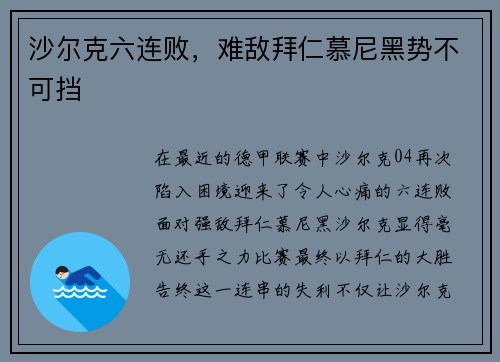 沙尔克六连败，难敌拜仁慕尼黑势不可挡

在最近的德甲联赛中沙尔克04再次陷入困境迎来了令人心痛的六连败面对强敌拜仁慕尼黑沙尔克显得毫无还手之力比赛最终以拜仁的大胜告终这一连串的失利不仅让沙尔克